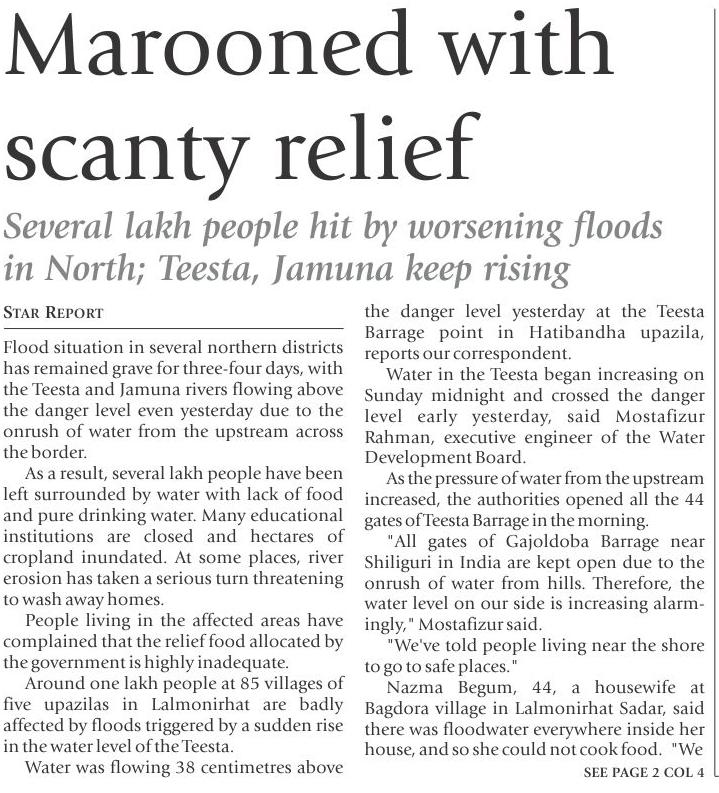 Marooned with scanty relief

Several lakh people hit by worsening floods in North; Teesta, Jamuna keep rising

STAR REPORT

Flood situation in several northern districts has remained grave for three-four days, with the Teesta and Jamuna rivers flowing above the danger level even yesterday due to the onrush of water from the upstream across the border.

As a result, several lakh people have been left surrounded by water with lack of food and pure drinking water. Many educational institutions are closed and hectares of cropland inundated. At some places, river erosion has taken a serious turn threatening to wash away homes.

People living in the affected areas have complained that the relief food allocated by the government is highly inadequate.

Around one lakh people at 85 villages of five upazilas in Lalmonirhat are badly affected by floods triggered by a sudden rise in the water level of the Teesta.

Water was flowing 38 centimetres above the danger level yesterday at the Teesta Barrage point in Hatibandha upazila, reports our correspondent.

Water in the Teesta began increasing on Sunday midnight and crossed the danger level early yesterday, said Mostafizur Rahman, executive engineer of the Water Development Board.

As the pressure of water from the upstream increased, the authorities opened all the 44 gates of Teesta Barrage in the morning.

"All gates of Gajoldoba Barrage near Shiliguri in India are kept open due to the onrush of water from hills. Therefore, the water level on our side is increasing alarmingly," Mostafizur said.

"We've told people living near the shore to go to safe places."

Nazma Begum, 44, a housewife at Bagdora village in Lalmonirhat Sadar, said there was floodwater everywhere inside her house, and so she could not cook food. "We

SEE PAGE 2 COL 4